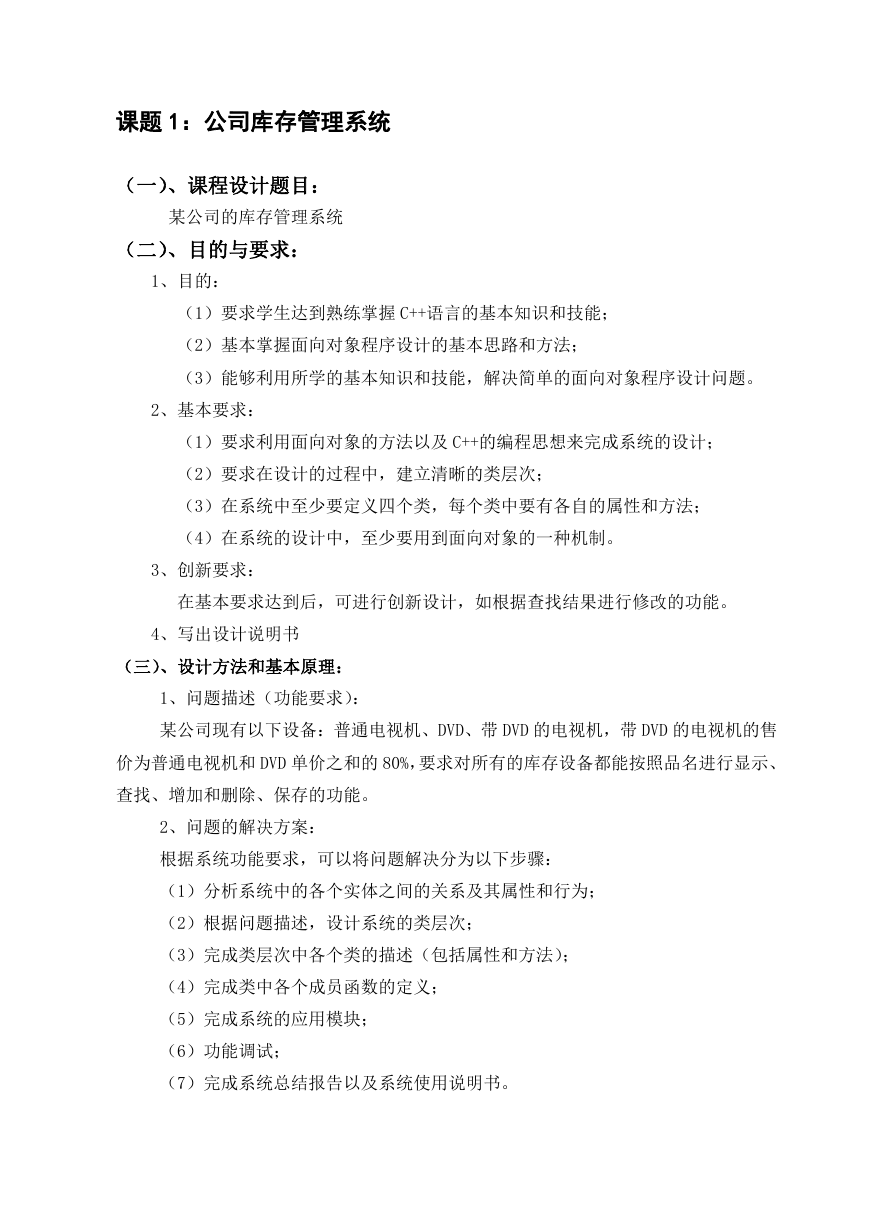 课题 1：公司库存管理系统

（一）、课程设计题目：

某公司的库存管理系统

（二）、目的与要求：

1、目的：

（1）要求学生达到熟练掌握 C++语言的基本知识和技能；

（2）基本掌握面向对象程序设计的基本思路和方法；

（3）能够利用所学的基本知识和技能，解决简单的面向对象程序设计问题。

2、基本要求：

（1）要求利用面向对象的方法以及 C++的编程思想来完成系统的设计；

（2）要求在设计的过程中，建立清晰的类层次；

（3）在系统中至少要定义四个类，每个类中要有各自的属性和方法；

（4）在系统的设计中，至少要用到面向对象的一种机制。

3、创新要求：

在基本要求达到后，可进行创新设计，如根据查找结果进行修改的功能。

4、写出设计说明书

（三）、设计方法和基本原理：

1、问题描述（功能要求）：

某公司现有以下设备：普通电视机、DVD、带 DVD 的电视机，带 DVD 的电视机的售价为普通电视机和 DVD 单价之和的 80%，要求对所有的库存设备都能按照品名进行显示、查找、增加和删除、保存的功能。

2、问题的解决方案：

根据系统功能要求，可以将问题解决分为以下步骤：

（1）分析系统中的各个实体之间的关系及其属性和行为；

（2）根据问题描述，设计系统的类层次；

（3）完成类层次中各个类的描述（包括属性和方法）；

（4）完成类中各个成员函数的定义；

（5）完成系统的应用模块；

（6）功能调试；

（7）完成系统总结报告以及系统使用说明书。